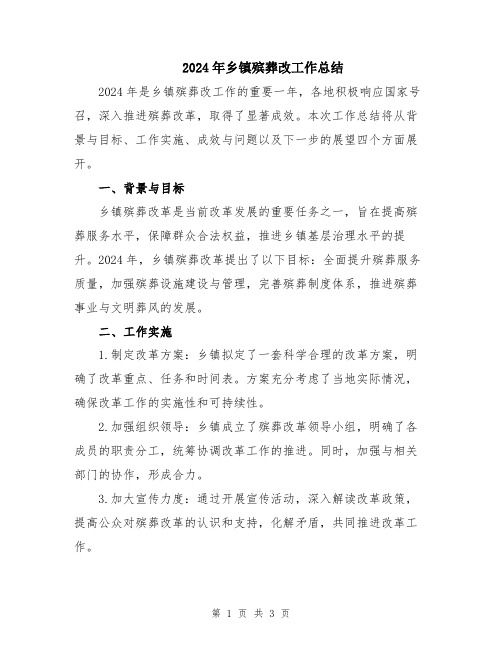 2024年乡镇殡葬改工作总结

2024年是乡镇殡葬改工作的重要一年，各地积极响应国家号召，深入推进殡葬改革，取得了显著成效。本次工作总结将从背景与目标、工作实施、成效与问题以及下一步的展望四个方面展开。

一、背景与目标

乡镇殡葬改革是当前改革发展的重要任务之一，旨在提高殡葬服务水平，保障群众合法权益，推进乡镇基层治理水平的提升。2024年，乡镇殡葬改革提出了以下目标：全面提升殡葬服务质量，加强殡葬设施建设与管理，完善殡葬制度体系，推进殡葬事业与文明葬风的发展。

二、工作实施

1.制定改革方案：乡镇拟定了一套科学合理的改革方案，明确了改革重点、任务和时间表。方案充分考虑了当地实际情况，确保改革工作的实施性和可持续性。

2.加强组织领导：乡镇成立了殡葬改革领导小组，明确了各成员的职责分工，统筹协调改革工作的推进。同时，加强与相关部门的协作，形成合力。

3.加大宣传力度：通过开展宣传活动，深入解读改革政策，提高公众对殡葬改革的认识和支持，化解矛盾，共同推进改革工作。

第 1 页 共 3 页